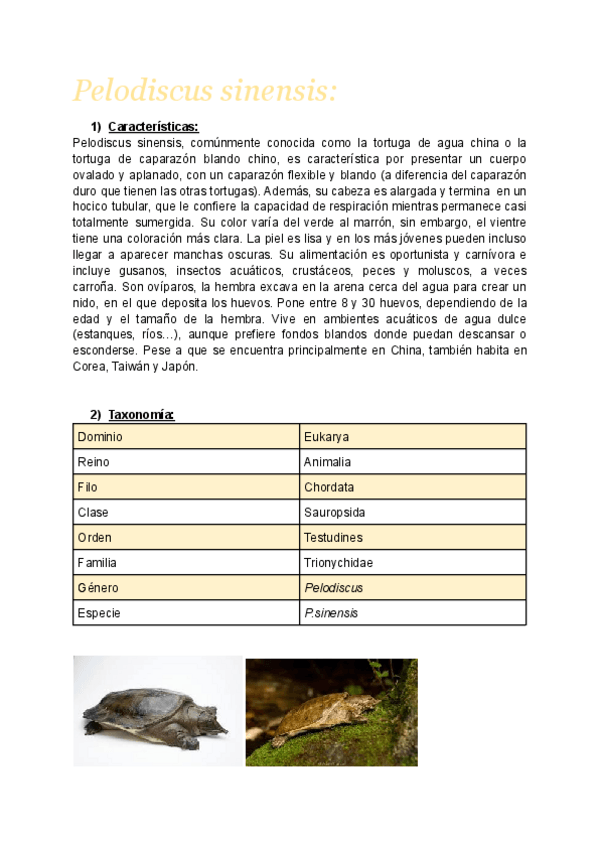 Pelodiscus sinensis:

1) Características:
Pelodiscus sinensis, comúnmente conocida como la tortuga de agua china o la tortuga de caparazón blando chino, es característica por presentar un cuerpo ovalado y aplanado, con un caparazón flexible y blando (a diferencia del caparazón duro que tienen las otras tortugas). Además, su cabeza es alargada y termina en un hocico tubular, que le confiere la capacidad de respiración mientras permanece casi totalmente sumergida. Su color varía del verde al marrón, sin embargo, el vientre tiene una coloración más clara. La piel es lisa y en los más jóvenes pueden incluso llegar a aparecer manchas oscuras. Su alimentación es oportunista y carnívora e incluye gusanos, insectos acuáticos, crustáceos, peces y moluscos, a veces carroña. Son ovíparos, la hembra excava en la arena cerca del agua para crear un nido, en el que deposita los huevos. Pone entre 8 y 30 huevos, dependiendo de la edad y el tamaño de la hembra. Vive en ambientes acuáticos de agua dulce (estanques, ríos…), aunque prefiere fondos blandos donde puedan descansar o esconderse. Pese a que se encuentra principalmente en China, también habita en Corea, Taiwán y Japón.

2) Taxonomía:

| Dominio | Eukarya |
|---|---|
| Reino | Animalia |
| Filo | Chordata |
| Clase | Sauropsida |
| Orden | Testudines |
| Familia | Trionychidae |
| Género | Pelodiscus |
| Especie | P.sinensis |